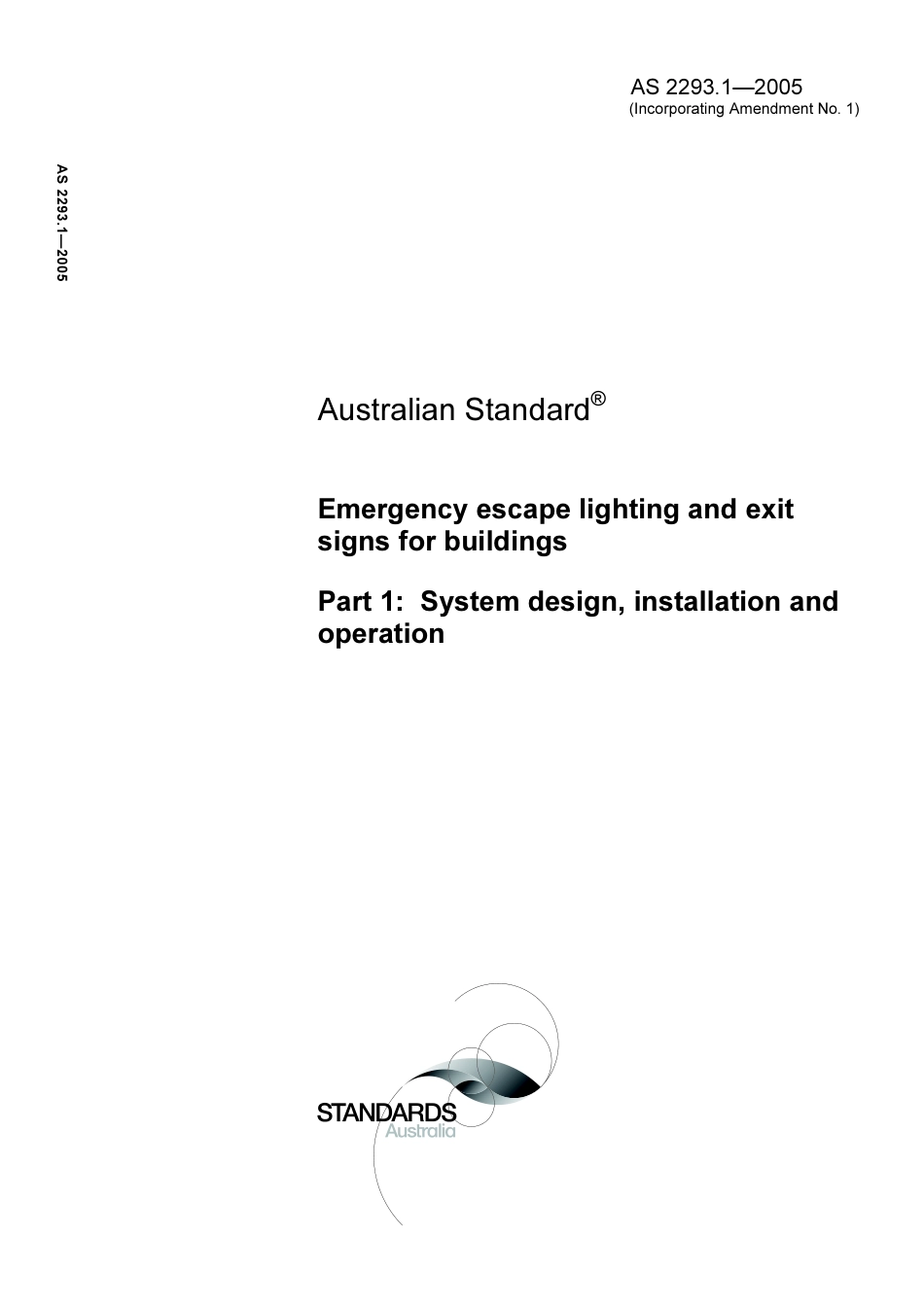 AS 2293.1—2005
(Incorporating Amendment No. 1)

AS 2293.1—2005

Australian Standard®

Emergency escape lighting and exit signs for buildings

Part 1: System design, installation and operation

STANDARDS
Australia